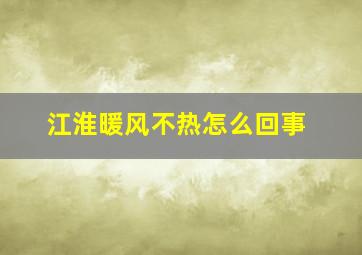 江淮暖风不热怎么回事